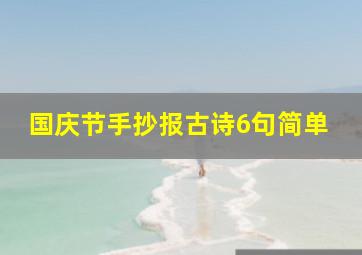 国庆节手抄报古诗6句简单